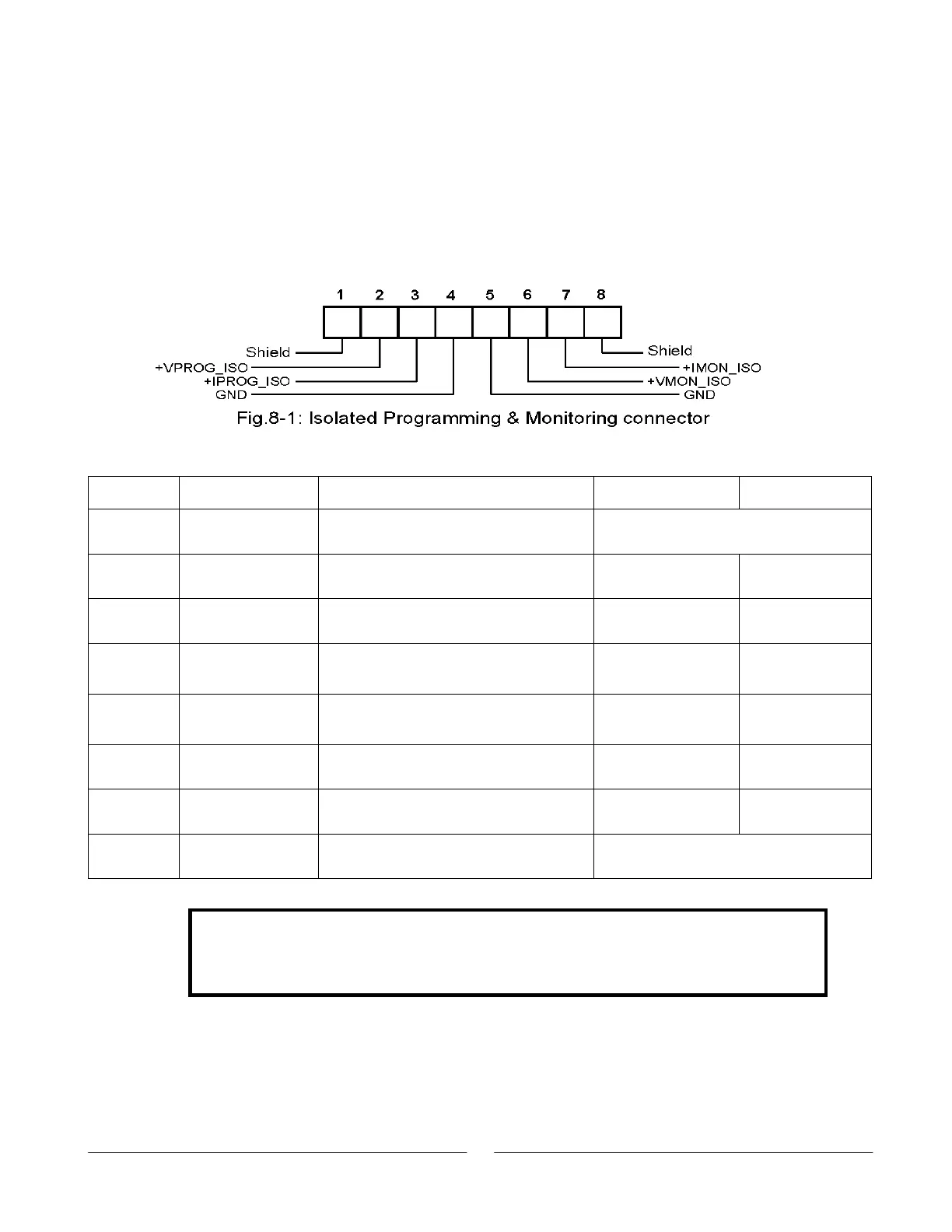 1 2 3 4 5 6 7 8

Shield
+VPROG_ISO
+IPROG_ISO
GND

Shield
+IMON_ISO
+VMON_ISO
GND

Fig.8-1: Isolated Programming & Monitoring connector